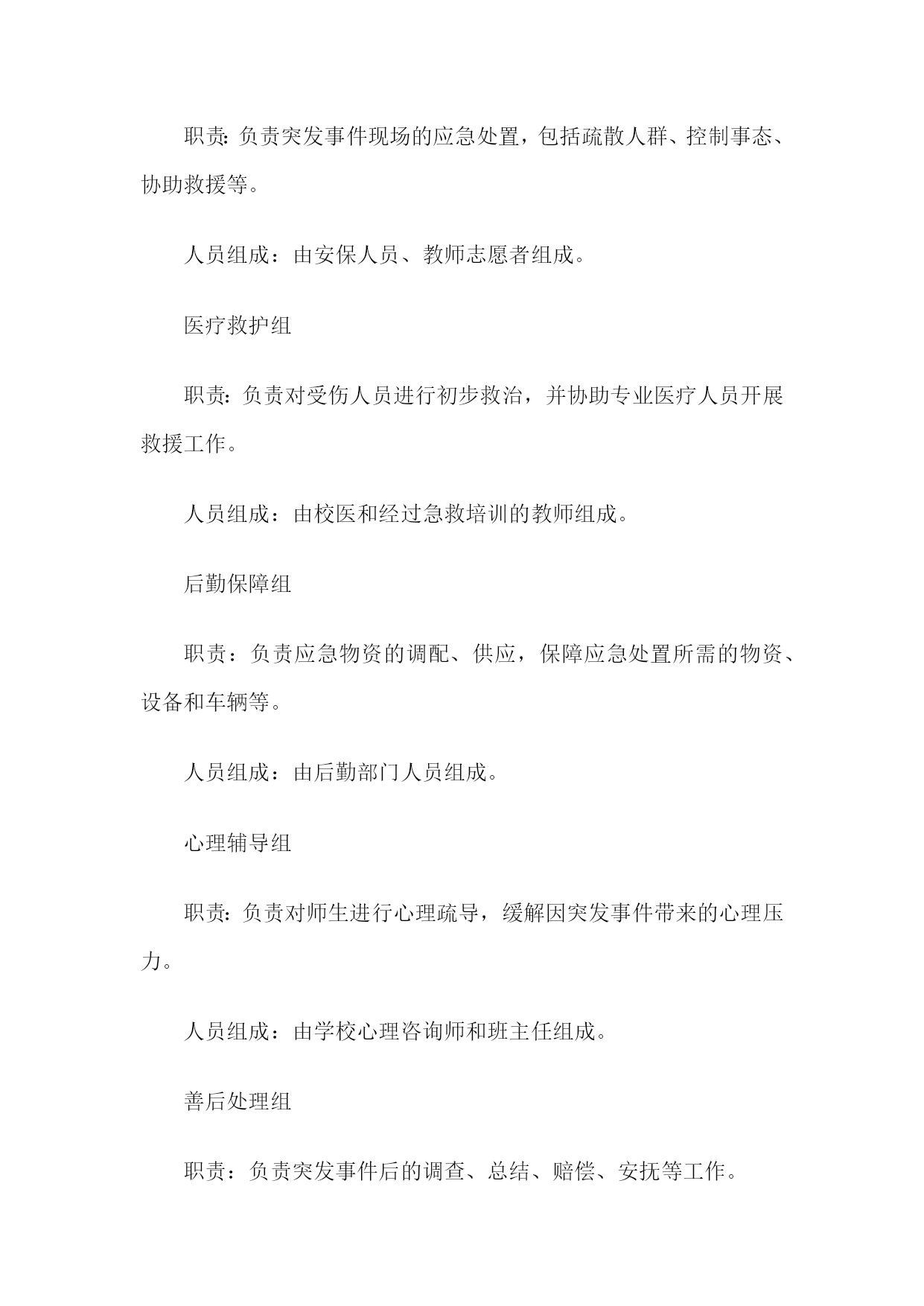 职责：负责突发事件现场的应急处置，包括疏散人群、控制事态、协助救援等。

人员组成：由安保人员、教师志愿者组成。

医疗救护组

职责：负责对受伤人员进行初步救治，并协助专业医疗人员开展救援工作。

人员组成：由校医和经过急救培训的教师组成。

后勤保障组

职责：负责应急物资的调配、供应，保障应急处置所需的物资、设备和车辆等。

人员组成：由后勤部门人员组成。

心理辅导组

职责：负责对师生进行心理疏导，缓解因突发事件带来的心理压力。

人员组成：由学校心理咨询师和班主任组成。

善后处理组

职责：负责突发事件后的调查、总结、赔偿、安抚等工作。